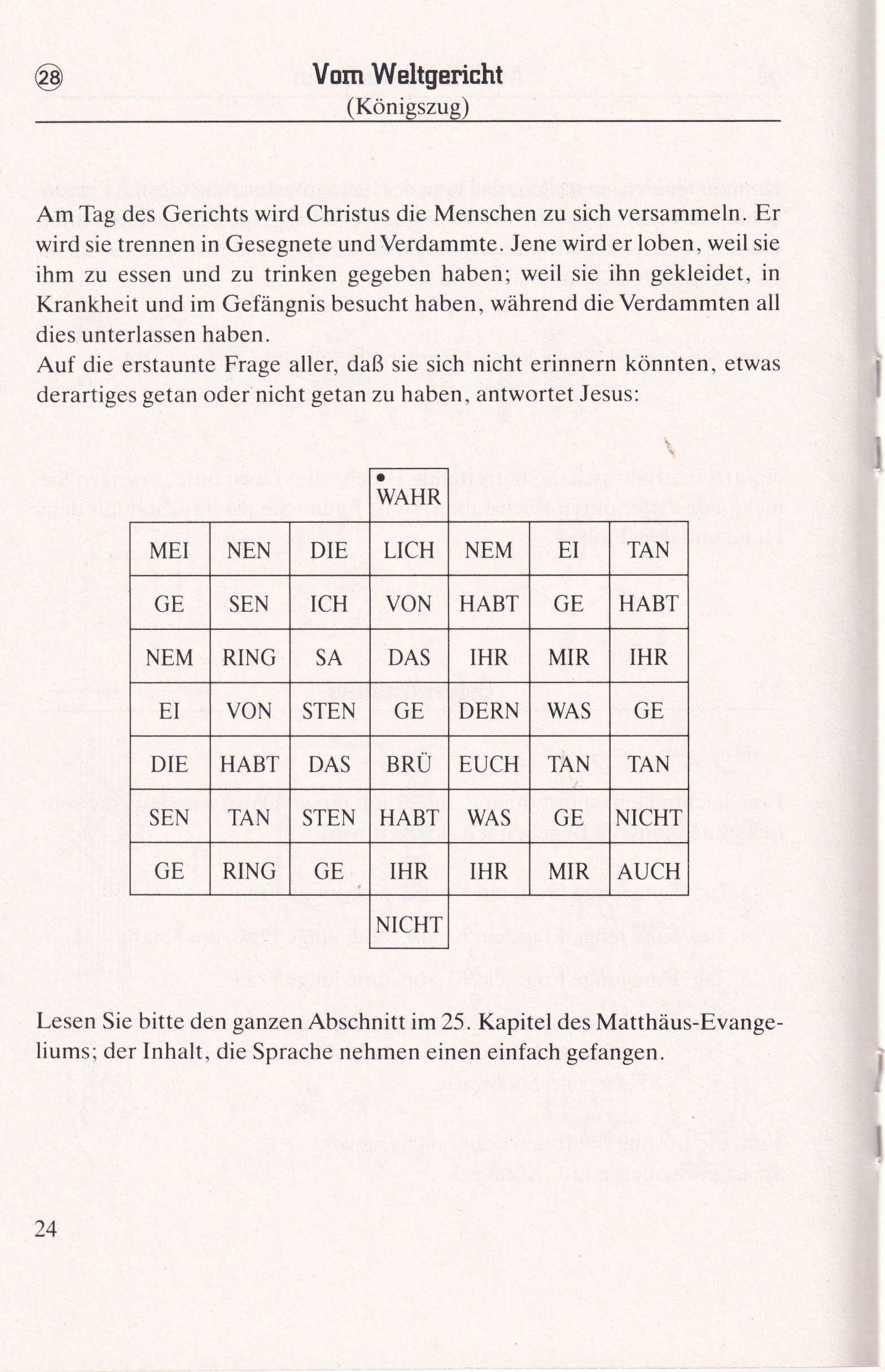 28 Vom Weltgericht
(Königszug)

Am Tag des Gerichts wird Christus die Menschen zu sich versammeln. Er wird sie trennen in Gesegnete und Verdammte. Jene wird er loben, weil sie ihm zu essen und zu trinken gegeben haben; weil sie ihn gekleidet, in Krankheit und im Gefängnis besucht haben, während die Verdammten all dies unterlassen haben.
Auf die erstaunte Frage aller, daß sie sich nicht erinnern könnten, etwas derartiges getan oder nicht getan zu haben, antwortet Jesus:

|  |  |  | WAHR |  |  |  |
|---|---|---|---|---|---|---|
| MEI | NEN | DIE | LICH | NEM | EI | TAN |
| GE | SEN | ICH | VON | HABT | GE | HABT |
| NEM | RING | SA | DAS | IHR | MIR | IHR |
| EI | VON | STEN | GE | DERN | WAS | GE |
| DIE | HABT | DAS | BRÜ | EUCH | TAN | TAN |
| SEN | TAN | STEN | HABT | WAS | GE | NICHT |
| GE | RING | GE | IHR | IHR | MIR | AUCH |
|  |  |  | NICHT |  |  |  |

Lesen Sie bitte den ganzen Abschnitt im 25. Kapitel des Matthäus-Evangeliums; der Inhalt, die Sprache nehmen einen einfach gefangen.

24